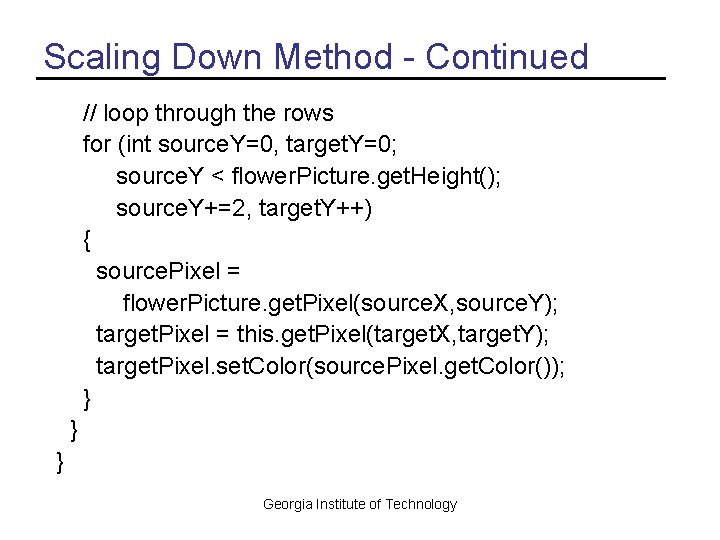 Scaling Down Method - Continued

// loop through the rows
for (int sourceY=0, targetY=0;
sourceY < flowerPicture.getHeight();
sourceY+=2, targetY++)
{
sourcePixel =
flowerPicture.getPixel(sourceX,sourceY);
targetPixel = this.getPixel(targetX,targetY);
targetPixel.setColor(sourcePixel.getColor());
}
}
}

Georgia Institute of Technology